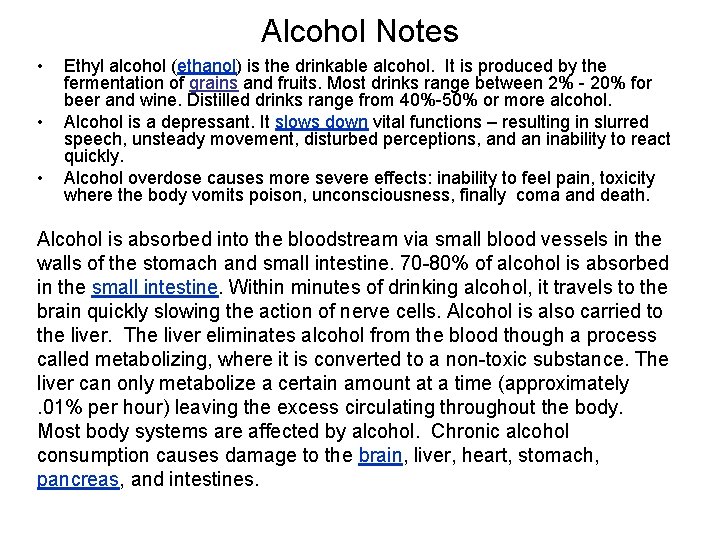 Alcohol Notes

• Ethyl alcohol (ethanol) is the drinkable alcohol. It is produced by the fermentation of grains and fruits. Most drinks range between 2% - 20% for beer and wine. Distilled drinks range from 40%-50% or more alcohol.
• Alcohol is a depressant. It slows down vital functions – resulting in slurred speech, unsteady movement, disturbed perceptions, and an inability to react quickly.
• Alcohol overdose causes more severe effects: inability to feel pain, toxicity where the body vomits poison, unconsciousness, finally coma and death.

Alcohol is absorbed into the bloodstream via small blood vessels in the walls of the stomach and small intestine. 70-80% of alcohol is absorbed in the small intestine. Within minutes of drinking alcohol, it travels to the brain quickly slowing the action of nerve cells. Alcohol is also carried to the liver. The liver eliminates alcohol from the blood though a process called metabolizing, where it is converted to a non-toxic substance. The liver can only metabolize a certain amount at a time (approximately .01% per hour) leaving the excess circulating throughout the body. Most body systems are affected by alcohol. Chronic alcohol consumption causes damage to the brain, liver, heart, stomach, pancreas, and intestines.